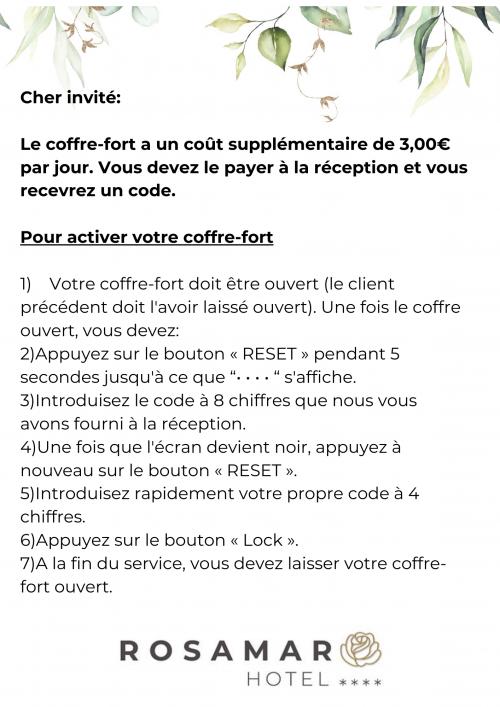 Cher invité:

Le coffre-fort a un coût supplémentaire de 3,00€ par jour. Vous devez le payer à la réception et vous recevrez un code.

Pour activer votre coffre-fort

1) Votre coffre-fort doit être ouvert (le client précédent doit l'avoir laissé ouvert). Une fois le coffre ouvert, vous devez:
2)Appuyez sur le bouton « RESET » pendant 5 secondes jusqu'à ce que "· · · · " s'affiche.
3)Introduisez le code à 8 chiffres que nous vous avons fourni à la réception.
4)Une fois que l'écran devient noir, appuyez à nouveau sur le bouton « RESET ».
5)Introduisez rapidement votre propre code à 4 chiffres.
6)Appuyez sur le bouton « Lock ».
7)A la fin du service, vous devez laisser votre coffre-fort ouvert.

ROSAMAR
HOTEL ****